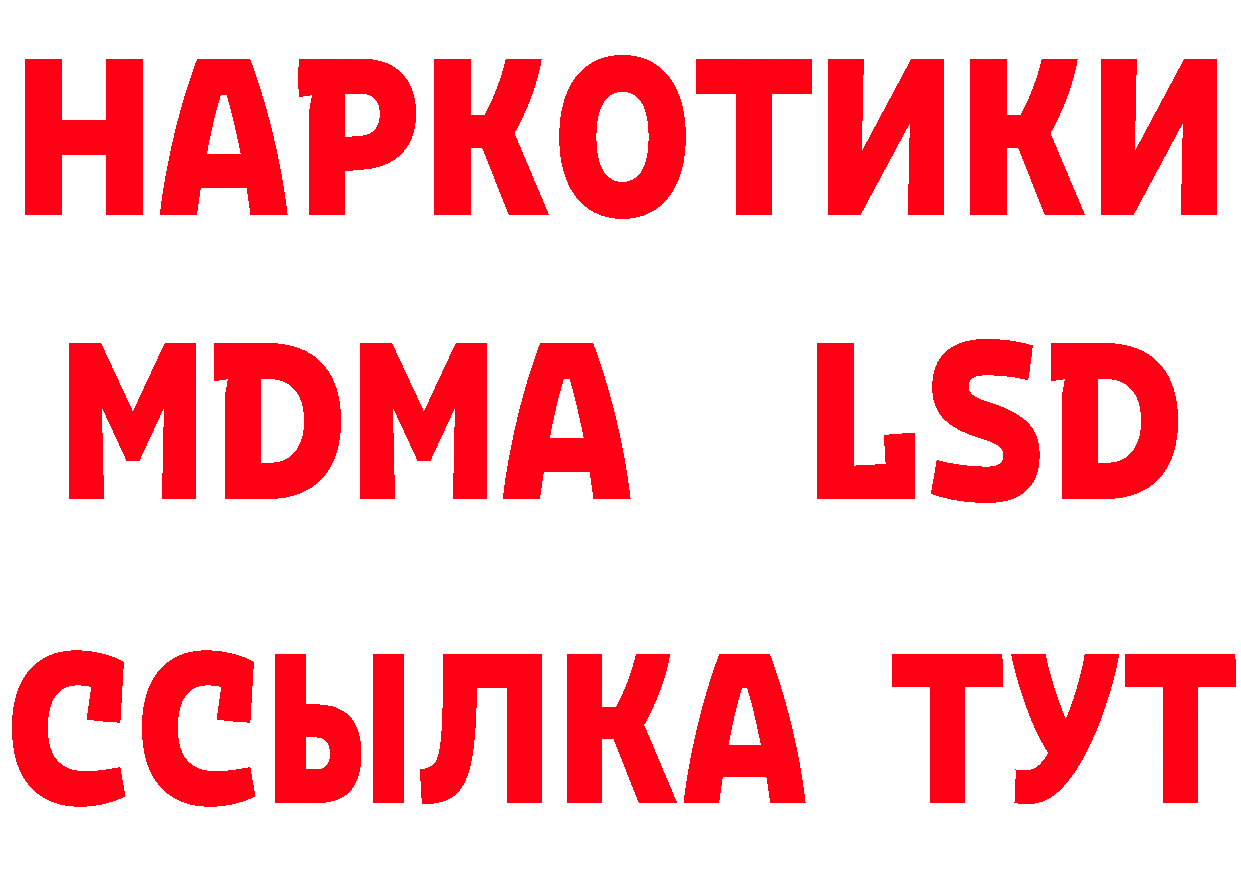 НАРКОТИКИ
MDMA LSD
ССЫЛКА ТУТ